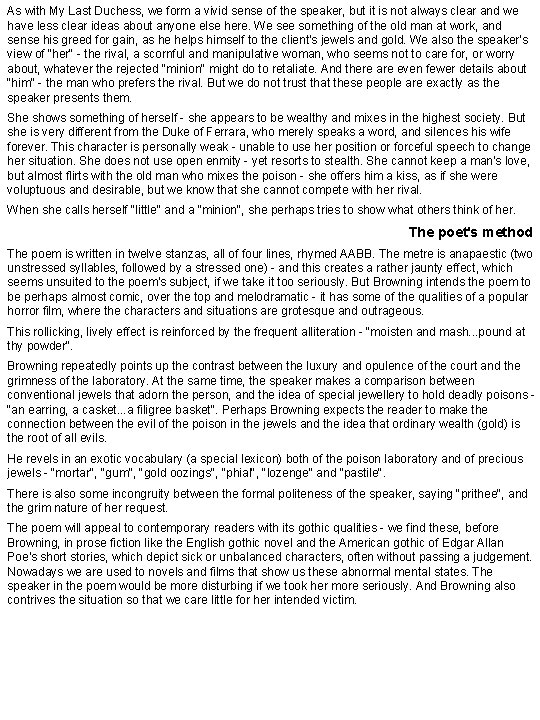 As with My Last Duchess, we form a vivid sense of the speaker, but it is not always clear and we have less clear ideas about anyone else here. We see something of the old man at work, and sense his greed for gain, as he helps himself to the client's jewels and gold. We also the speaker's view of "her" - the rival, a scornful and manipulative woman, who seems not to care for, or worry about, whatever the rejected "minion" might do to retaliate. And there are even fewer details about "him" - the man who prefers the rival. But we do not trust that these people are exactly as the speaker presents them.

She shows something of herself - she appears to be wealthy and mixes in the highest society. But she is very different from the Duke of Ferrara, who merely speaks a word, and silences his wife forever. This character is personally weak - unable to use her position or forceful speech to change her situation. She does not use open enmity - yet resorts to stealth. She cannot keep a man's love, but almost flirts with the old man who mixes the poison - she offers him a kiss, as if she were voluptuous and desirable, but we know that she cannot compete with her rival.

When she calls herself "little" and a "minion", she perhaps tries to show what others think of her.

The poet's method

The poem is written in twelve stanzas, all of four lines, rhymed AABB. The metre is anapaestic (two unstressed syllables, followed by a stressed one) - and this creates a rather jaunty effect, which seems unsuited to the poem's subject, if we take it too seriously. But Browning intends the poem to be perhaps almost comic, over the top and melodramatic - it has some of the qualities of a popular horror film, where the characters and situations are grotesque and outrageous.

This rollicking, lively effect is reinforced by the frequent alliteration - "moisten and mash...pound at thy powder".

Browning repeatedly points up the contrast between the luxury and opulence of the court and the grimness of the laboratory. At the same time, the speaker makes a comparison between conventional jewels that adorn the person, and the idea of special jewellery to hold deadly poisons - "an earring, a casket...a filigree basket". Perhaps Browning expects the reader to make the connection between the evil of the poison in the jewels and the idea that ordinary wealth (gold) is the root of all evils.

He revels in an exotic vocabulary (a special lexicon) both of the poison laboratory and of precious jewels - "mortar", "gum", "gold oozings", "phial", "lozenge" and "pastile".

There is also some incongruity between the formal politeness of the speaker, saying "prithee", and the grim nature of her request.

The poem will appeal to contemporary readers with its gothic qualities - we find these, before Browning, in prose fiction like the English gothic novel and the American gothic of Edgar Allan Poe's short stories, which depict sick or unbalanced characters, often without passing a judgement. Nowadays we are used to novels and films that show us these abnormal mental states. The speaker in the poem would be more disturbing if we took her more seriously. And Browning also contrives the situation so that we care little for her intended victim.